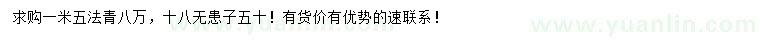 求购一米五法青八万，十八无患子五十！有货价有优势的速联系！

www.yuanlin.com

www.yuanlin.com